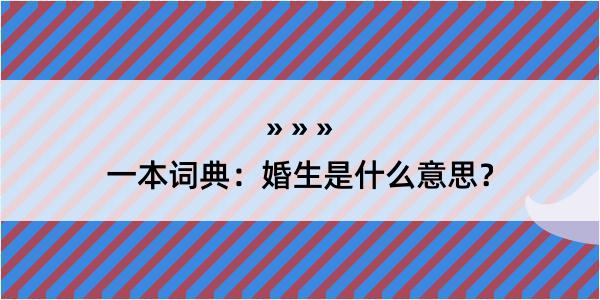 » » »

一本词典：婚生是什么意思？